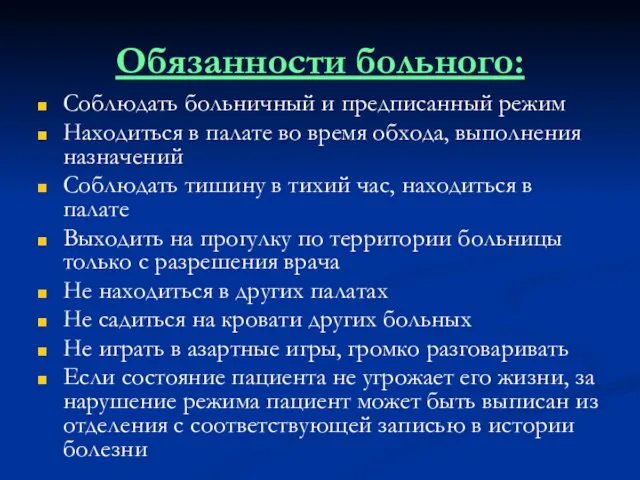 Обязанности больного:

Соблюдать больничный и предписанный режим

Находиться в палате во время обхода, выполнения назначений

Соблюдать тишину в тихий час, находиться в палате

Выходить на прогулку по территории больницы только с разрешения врача

Не находиться в других палатах

Не садиться на кровати других больных

Не играть в азартные игры, громко разговаривать

Если состояние пациента не угрожает его жизни, за нарушение режима пациент может быть выписан из отделения с соответствующей записью в истории болезни